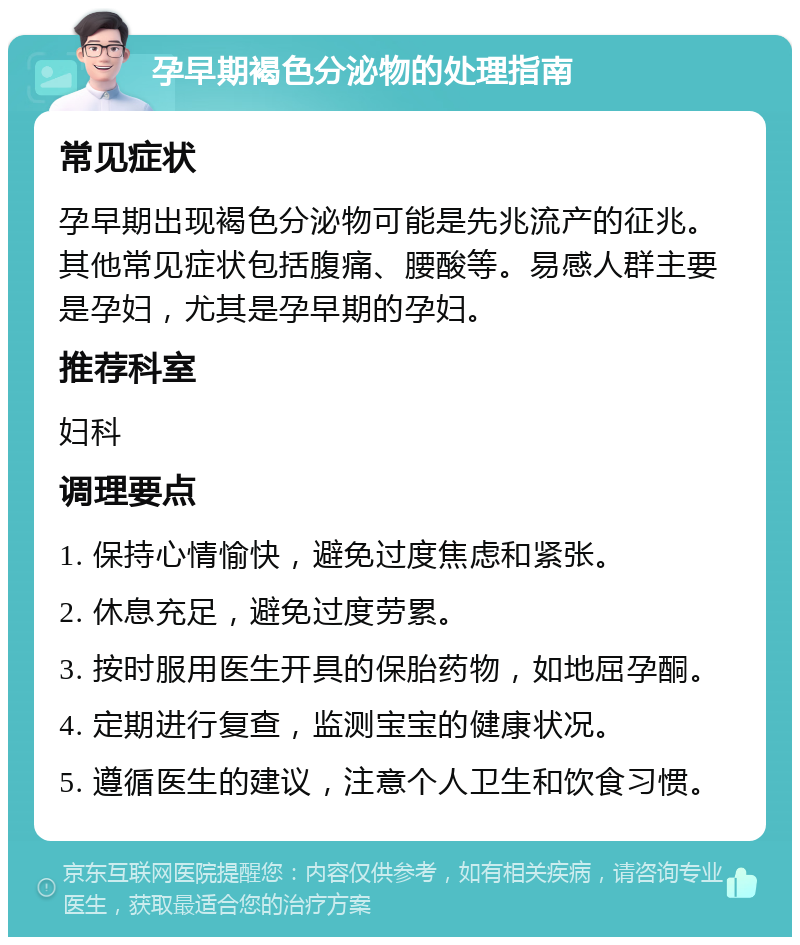 孕早期褐色分泌物的处理指南

常见症状

孕早期出现褐色分泌物可能是先兆流产的征兆。其他常见症状包括腹痛、腰酸等。易感人群主要是孕妇，尤其是孕早期的孕妇。

推荐科室

妇科

调理要点

1. 保持心情愉快，避免过度焦虑和紧张。

2. 休息充足，避免过度劳累。

3. 按时服用医生开具的保胎药物，如地屈孕酮。

4. 定期进行复查，监测宝宝的健康状况。

5. 遵循医生的建议，注意个人卫生和饮食习惯。

京东互联网医院提醒您：内容仅供参考，如有相关疾病，请咨询专业医生，获取最适合您的治疗方案